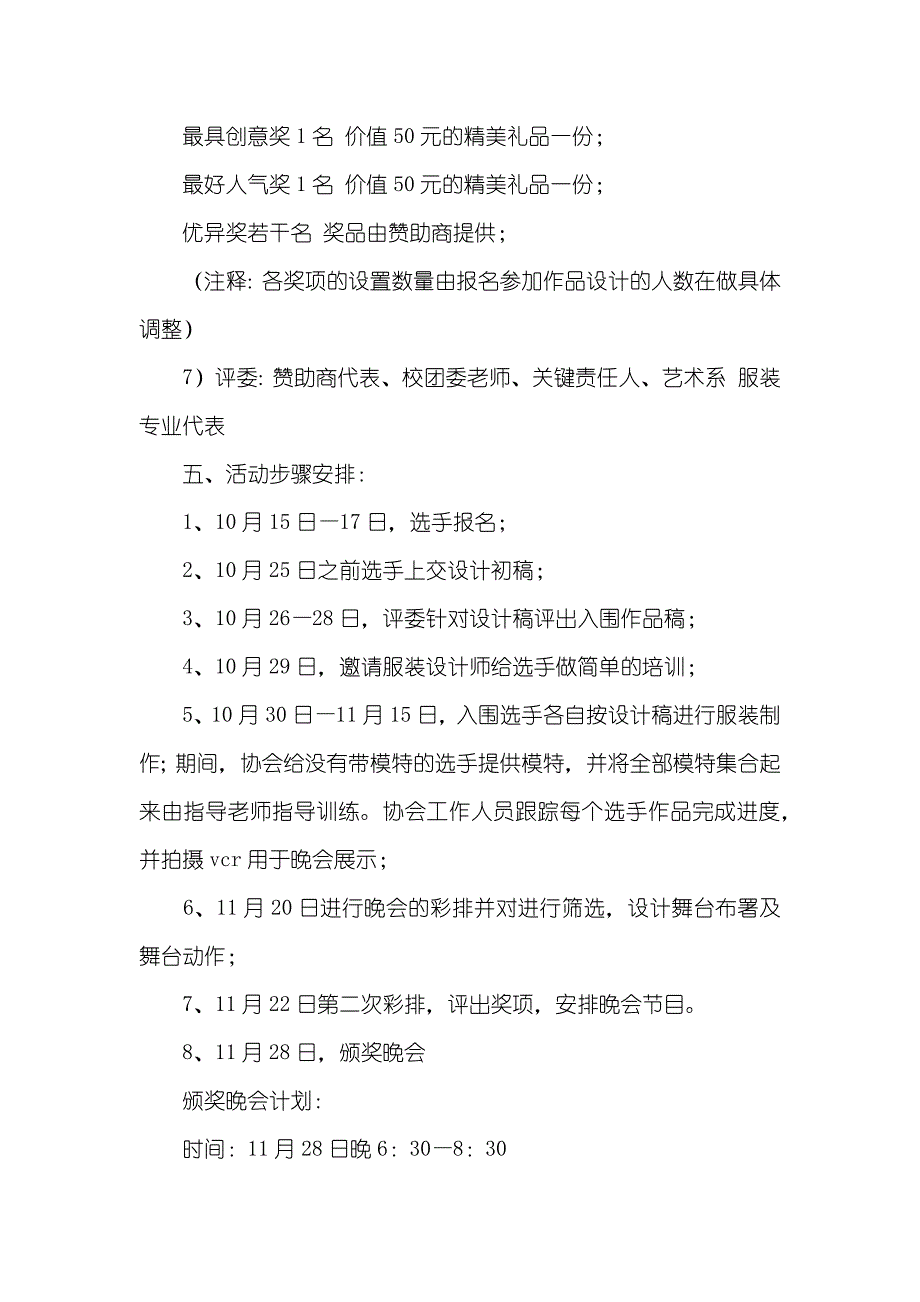 最具创意奖 1 名 价值 50 元的精美礼品一份；

最好人气奖 1 名 价值 50 元的精美礼品一份；

优异奖若干名 奖品由赞助商提供；

（注释：各奖项的设置数量由报名参加作品设计的人数在做具体调整）

7）评委：赞助商代表、校团委老师、关键责任人、艺术系 服装专业代表

五、活动步骤安排：

1、10 月 15 日—17 日，选手报名；

2、10 月 25 日之前选手上交设计初稿；

3、10 月 26—28 日，评委针对设计稿评出入围作品稿；

4、10 月 29 日，邀请服装设计师给选手做简单的培训；

5、10 月 30 日—11 月 15 日，入围选手各自按设计稿进行服装制作；期间，协会给没有带模特的选手提供模特，并将全部模特集合起来由指导老师指导训练。协会工作人员跟踪每个选手作品完成进度，并拍摄 vcr 用于晚会展示；

6、11 月 20 日进行晚会的彩排并对进行筛选，设计舞台布署及舞台动作；

7、11 月 22 日第二次彩排，评出奖项，安排晚会节目。

8、11 月 28 日，颁奖晚会

颁奖晚会计划：

时间：11 月 28 日晚 6：30—8：30